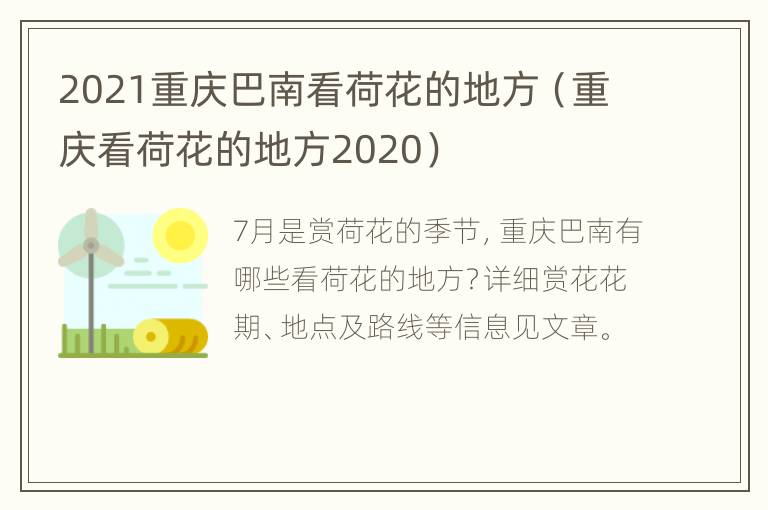 2021重庆巴南看荷花的地方（重庆看荷花的地方2020）

7月是赏荷花的季节，重庆巴南有哪些看荷花的地方？详细赏花花期、地点及路线等信息见文章。